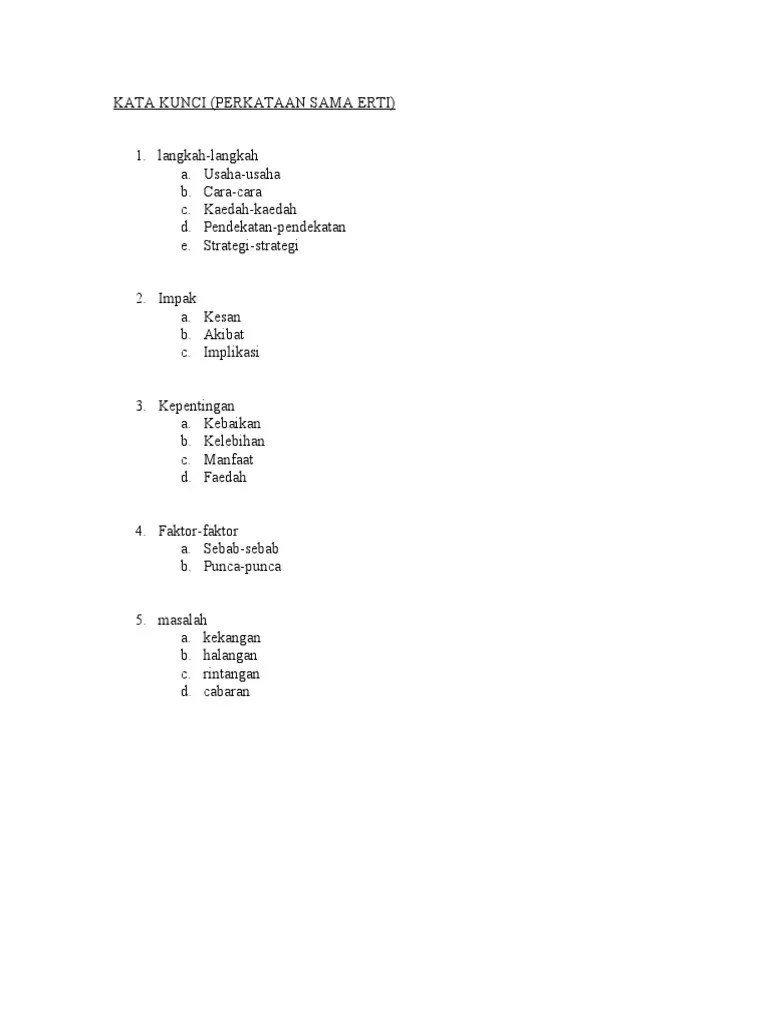 KATA KUNCI (PERKATAAN SAMA ERTI)

1. langkah-langkah
a. Usaha-usaha
b. Cara-cara
c. Kaedah-kaedah
d. Pendekatan-pendekatan
e. Strategi-strategi

2. Impak
a. Kesan
b. Akibat
c. Implikasi

3. Kepentingan
a. Kebaikan
b. Kelebihan
c. Manfaat
d. Faedah

4. Faktor-faktor
a. Sebab-sebab
b. Punca-punca

5. masalah
a. kekangan
b. halangan
c. rintangan
d. cabaran